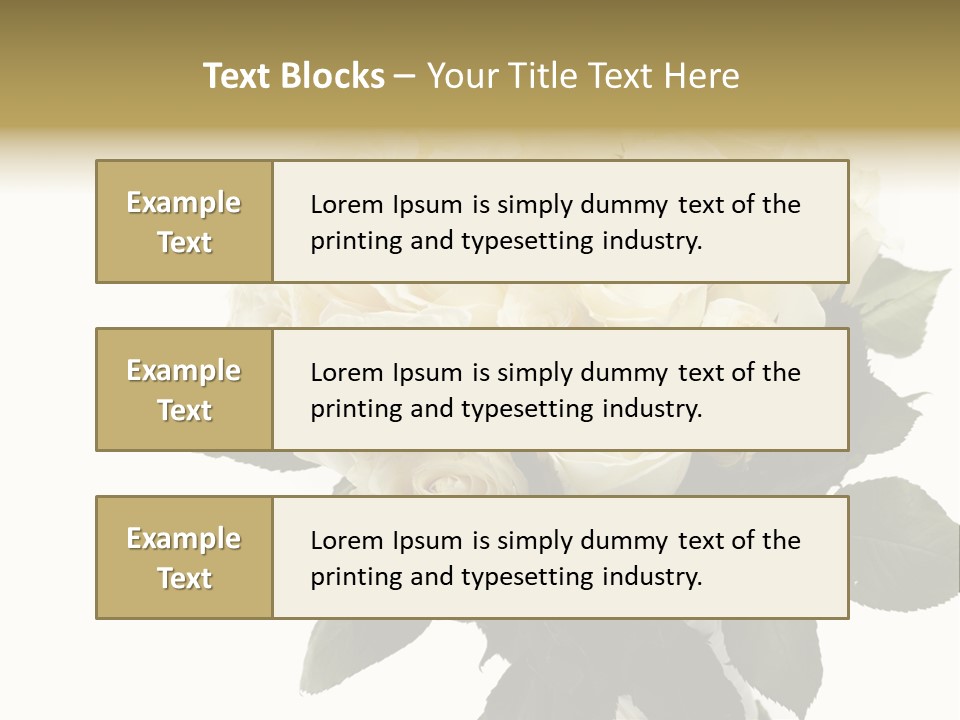 Text Blocks – Your Title Text Here

Example Text

Lorem Ipsum is simply dummy text of the printing and typesetting industry.

Example Text

Lorem Ipsum is simply dummy text of the printing and typesetting industry.

Example Text

Lorem Ipsum is simply dummy text of the printing and typesetting industry.